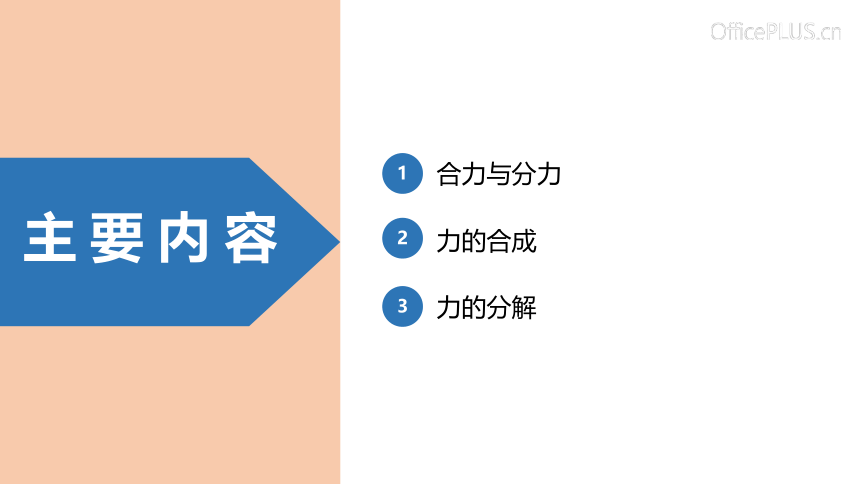 主要内容

1 合力与分力

2 力的合成

3 力的分解

OfficePLUS.cn